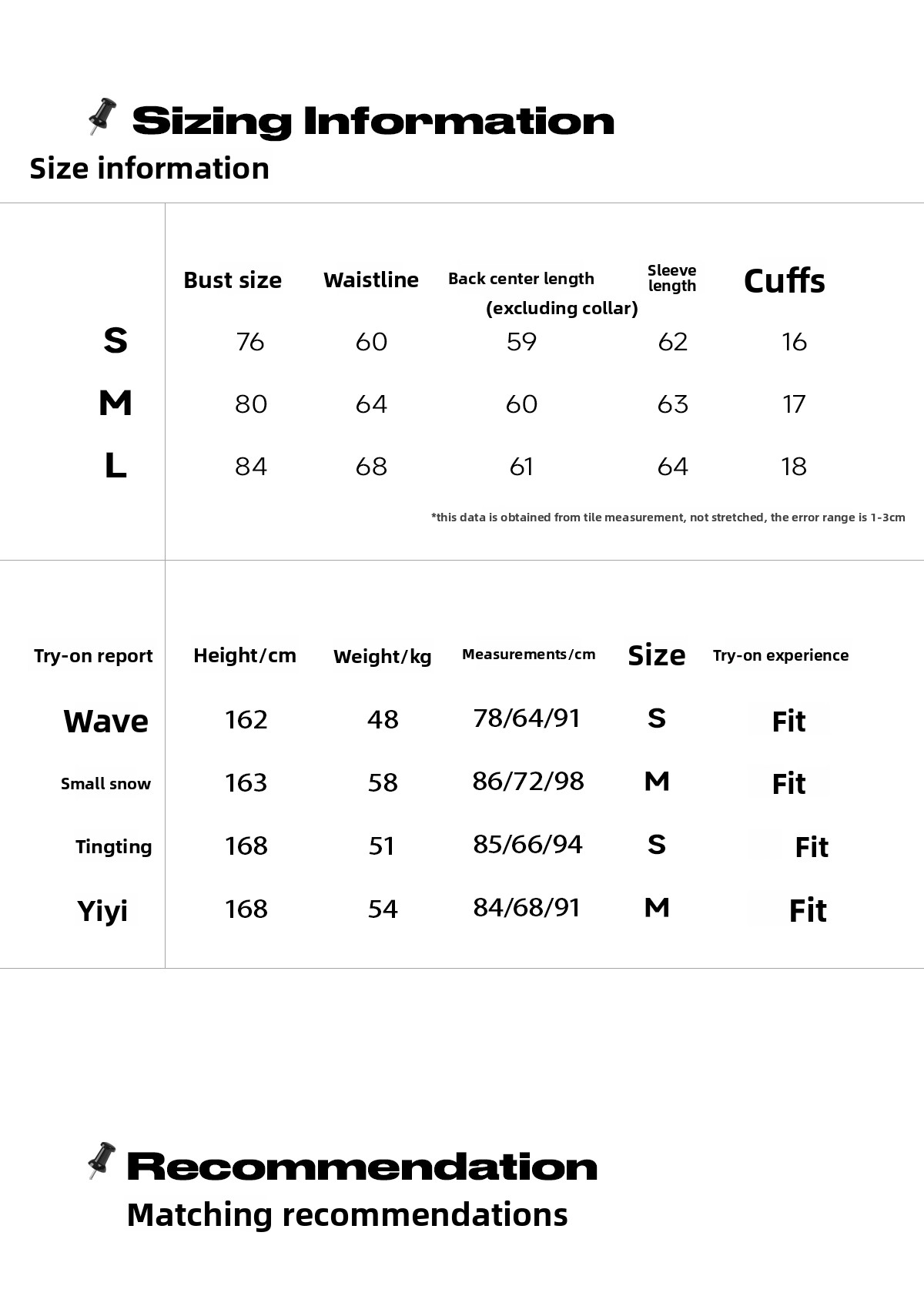 Sizing Information
Size information

| | Bust size | Waistline | Back center length (excluding collar) | Sleeve length | Cuffs |
|---|---|---|---|---|---|
| S | 76 | 60 | 59 | 62 | 16 |
| M | 80 | 64 | 60 | 63 | 17 |
| L | 84 | 68 | 61 | 64 | 18 |

*this data is obtained from tile measurement, not stretched, the error range is 1-3cm

| Try-on report | Height/cm | Weight/kg | Measurements/cm | Size | Try-on experience |
|---|---|---|---|---|---|
| Wave | 162 | 48 | 78/64/91 | S | Fit |
| Small snow | 163 | 58 | 86/72/98 | M | Fit |
| Tingting | 168 | 51 | 85/66/94 | S | Fit |
| Yiyi | 168 | 54 | 84/68/91 | M | Fit |

Recommendation
Matching recommendations